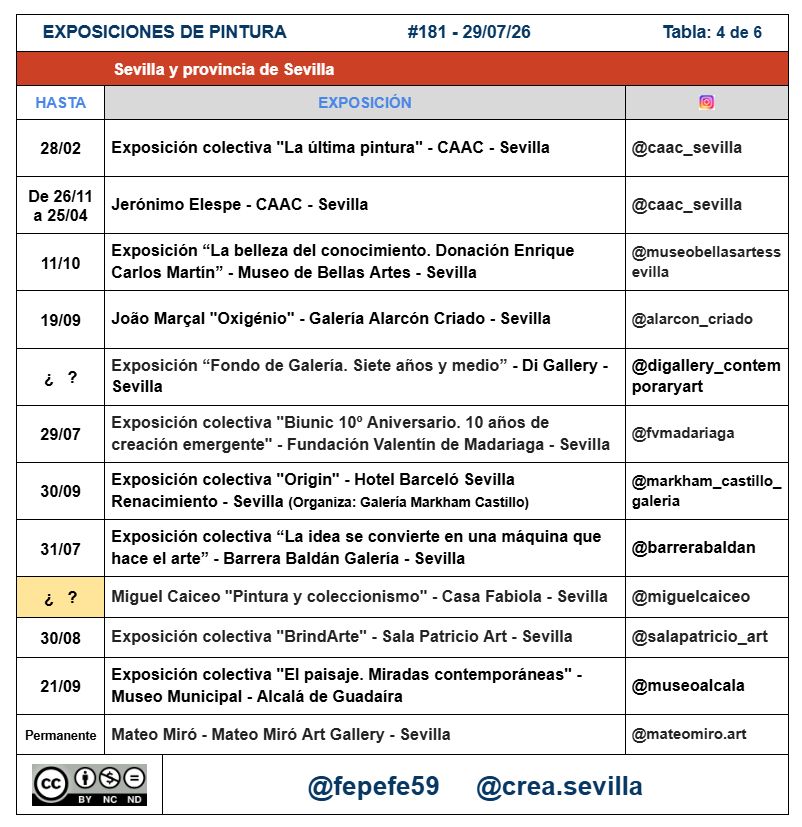 EXPOSICIONES DE PINTURA #181 - 29/07/26 Tabla: 4 de 6

Sevilla y provincia de Sevilla

| HASTA | EXPOSICIÓN | |
|---|---|---|
| 28/02 | Exposición colectiva "La última pintura" - CAAC - Sevilla | @caac_sevilla |
| De 26/11 a 25/04 | Jerónimo Elespe - CAAC - Sevilla | @caac_sevilla |
| 11/10 | Exposición “La belleza del conocimiento. Donación Enrique Carlos Martín” - Museo de Bellas Artes - Sevilla | @museobellasartessevilla |
| 19/09 | João Marçal "Oxigénio" - Galería Alarcón Criado - Sevilla | @alarcon_criado |
| ¿ ? | Exposición “Fondo de Galería. Siete años y medio” - Di Gallery - Sevilla | @digallery_contemporaryart |
| 29/07 | Exposición colectiva "Biunic 10º Aniversario. 10 años de creación emergente" - Fundación Valentín de Madariaga - Sevilla | @fvmadariaga |
| 30/09 | Exposición colectiva "Origin" - Hotel Barceló Sevilla Renacimiento - Sevilla (Organiza: Galería Markham Castillo) | @markham_castillo_galeria |
| 31/07 | Exposición colectiva “La idea se convierte en una máquina que hace el arte” - Barrera Baldán Galería - Sevilla | @barrerabaldan |
| ¿ ? | Miguel Caiceo "Pintura y coleccionismo" - Casa Fabiola - Sevilla | @miguelcaiceo |
| 30/08 | Exposición colectiva "BrindArte" - Sala Patricio Art - Sevilla | @salapatricio_art |
| 21/09 | Exposición colectiva "El paisaje. Miradas contemporáneas" - Museo Municipal - Alcalá de Guadaíra | @museoalcala |
| Permanente | Mateo Miró - Mateo Miró Art Gallery - Sevilla | @mateomiro.art |

cc BY NC ND

@fepefe59 @crea.sevilla